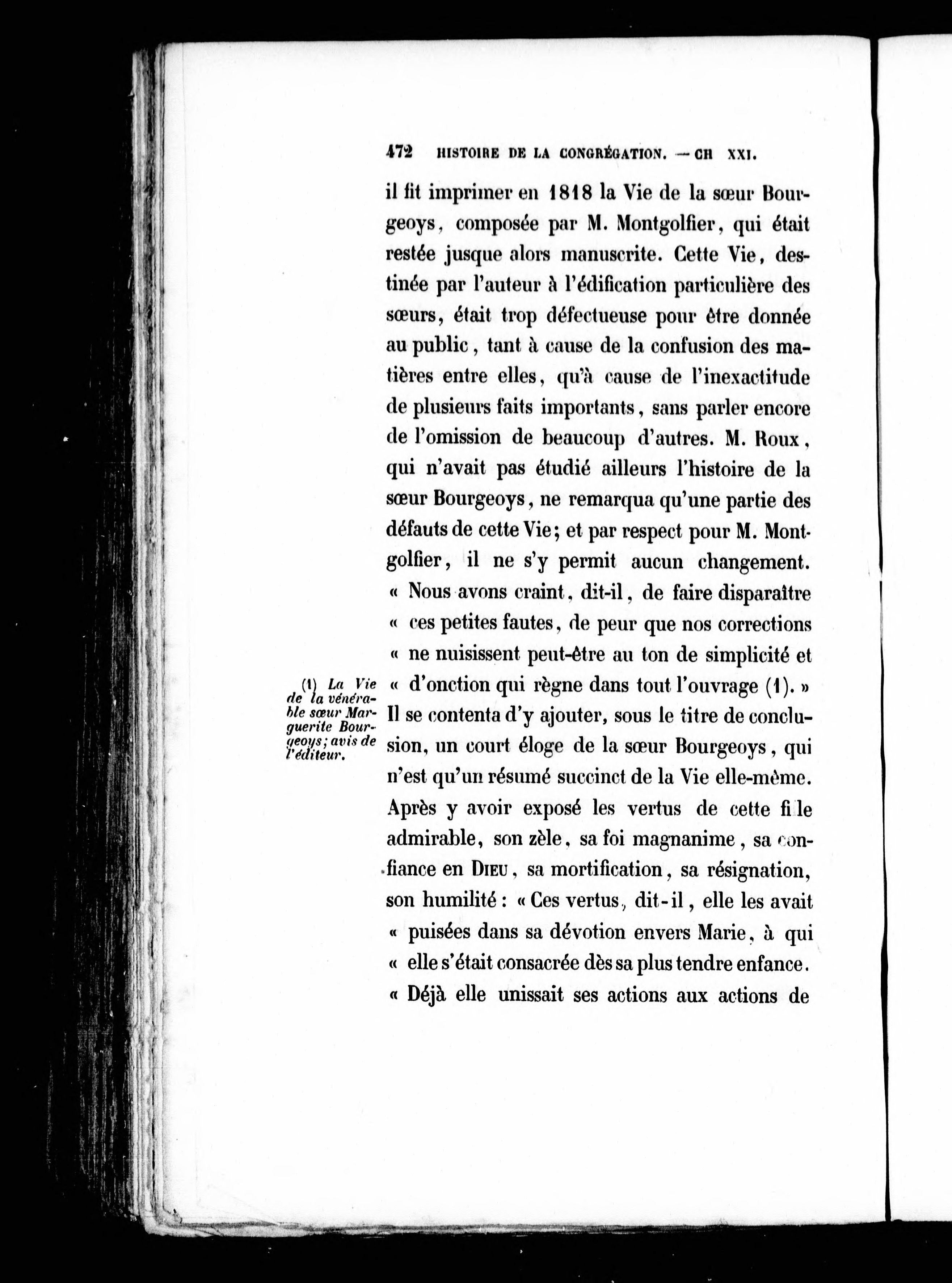 472 HISTOIRE DE LA CONGRÉGATION. — CH XXI.

il fit imprimer en 1818 la Vie de la sœur Bourgeoys, composée par M. Montgolfier, qui était restée jusque alors manuscrite. Cette Vie, destinée par l'auteur à l'édification particulière des sœurs, était trop défectueuse pour être donnée au public, tant à cause de la confusion des matières entre elles, qu'à cause de l'inexactitude de plusieurs faits importants, sans parler encore de l'omission de beaucoup d'autres. M. Roux, qui n'avait pas étudié ailleurs l'histoire de la sœur Bourgeoys, ne remarqua qu'une partie des défauts de cette Vie; et par respect pour M. Montgolfier, il ne s'y permit aucun changement. « Nous avons craint, dit-il, de faire disparaître « ces petites fautes, de peur que nos corrections « ne nuisissent peut-être au ton de simplicité et « d'onction qui règne dans tout l'ouvrage (1). » Il se contenta d'y ajouter, sous le titre de conclusion, un court éloge de la sœur Bourgeoys, qui n'est qu'un résumé succinct de la Vie elle-même. Après y avoir exposé les vertus de cette fi le admirable, son zèle, sa foi magnanime, sa confiance en DIEU, sa mortification, sa résignation, son humilité : « Ces vertus, dit-il, elle les avait « puisées dans sa dévotion envers Marie, à qui « elle s'était consacrée dès sa plus tendre enfance. « Déjà elle unissait ses actions aux actions de

(1) La Vie de la vénérable sœur Marguerite Bourgeoys; avis de l'éditeur.